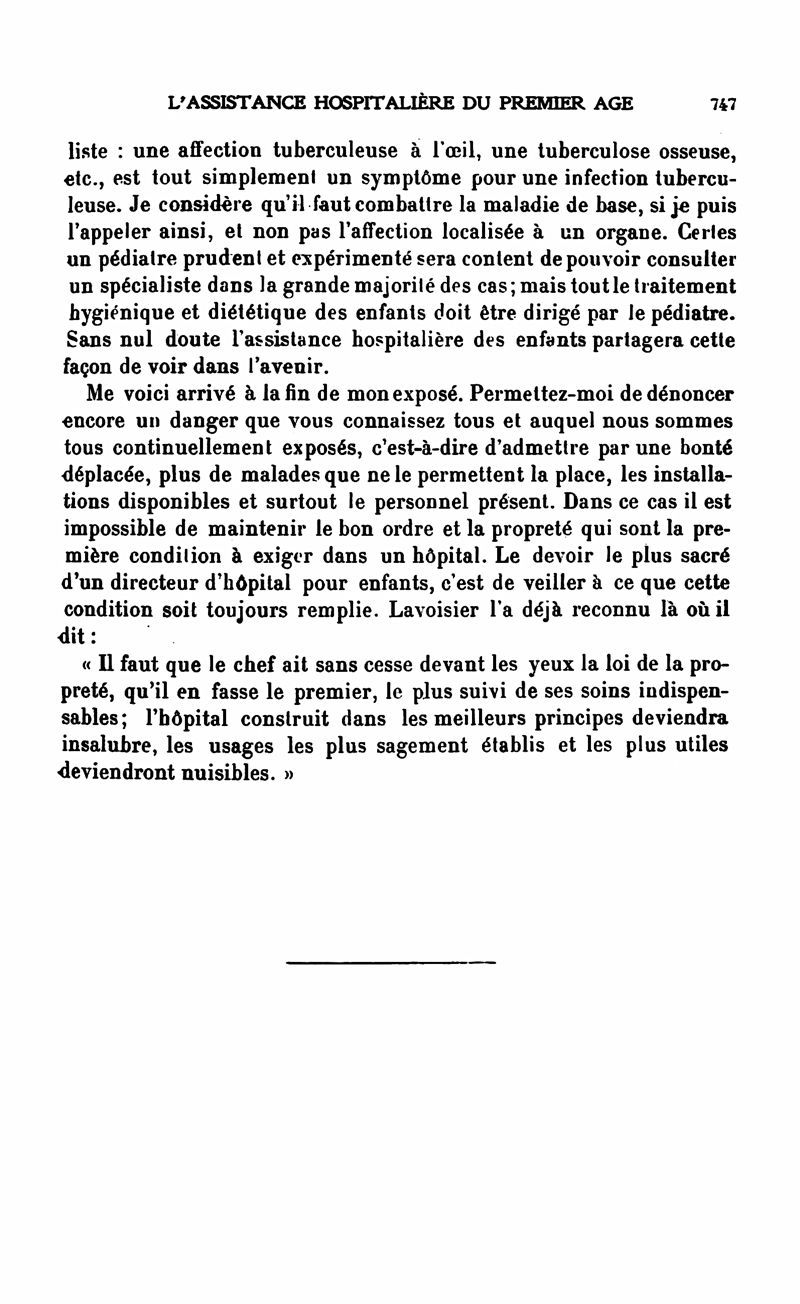 L'ASSISTANCE HOSPITALIÈRE DU PREMIER AGE 747

liste : une affection tuberculeuse à l'œil, une tuberculose osseuse, etc., est tout simplement un symptôme pour une infection tuberculeuse. Je considère qu'il faut combattre la maladie de base, si je puis l'appeler ainsi, et non pas l'affection localisée à un organe. Certes un pédiatre prudent et expérimenté sera content de pouvoir consulter un spécialiste dans la grande majorité des cas; mais tout le traitement hygiénique et diététique des enfants doit être dirigé par le pédiatre. Sans nul doute l'assistance hospitalière des enfants partagera cette façon de voir dans l'avenir.

Me voici arrivé à la fin de mon exposé. Permettez-moi de dénoncer encore un danger que vous connaissez tous et auquel nous sommes tous continuellement exposés, c'est-à-dire d'admettre par une bonté déplacée, plus de malades que ne le permettent la place, les installations disponibles et surtout le personnel présent. Dans ce cas il est impossible de maintenir le bon ordre et la propreté qui sont la première condition à exiger dans un hôpital. Le devoir le plus sacré d'un directeur d'hôpital pour enfants, c'est de veiller à ce que cette condition soit toujours remplie. Lavoisier l'a déjà reconnu là où il dit :

« Il faut que le chef ait sans cesse devant les yeux la loi de la propreté, qu'il en fasse le premier, le plus suivi de ses soins indispensables; l'hôpital construit dans les meilleurs principes deviendra insalubre, les usages les plus sagement établis et les plus utiles deviendront nuisibles. »